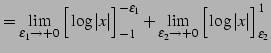 $= \lim_{\varepsilon_1 \to +0} \left[ \log|x| \right]_{-1}^{-\varepsilon_1} + \lim_{\varepsilon_2 \to +0} \left[ \log|x| \right]_{\varepsilon_2}^{1}$